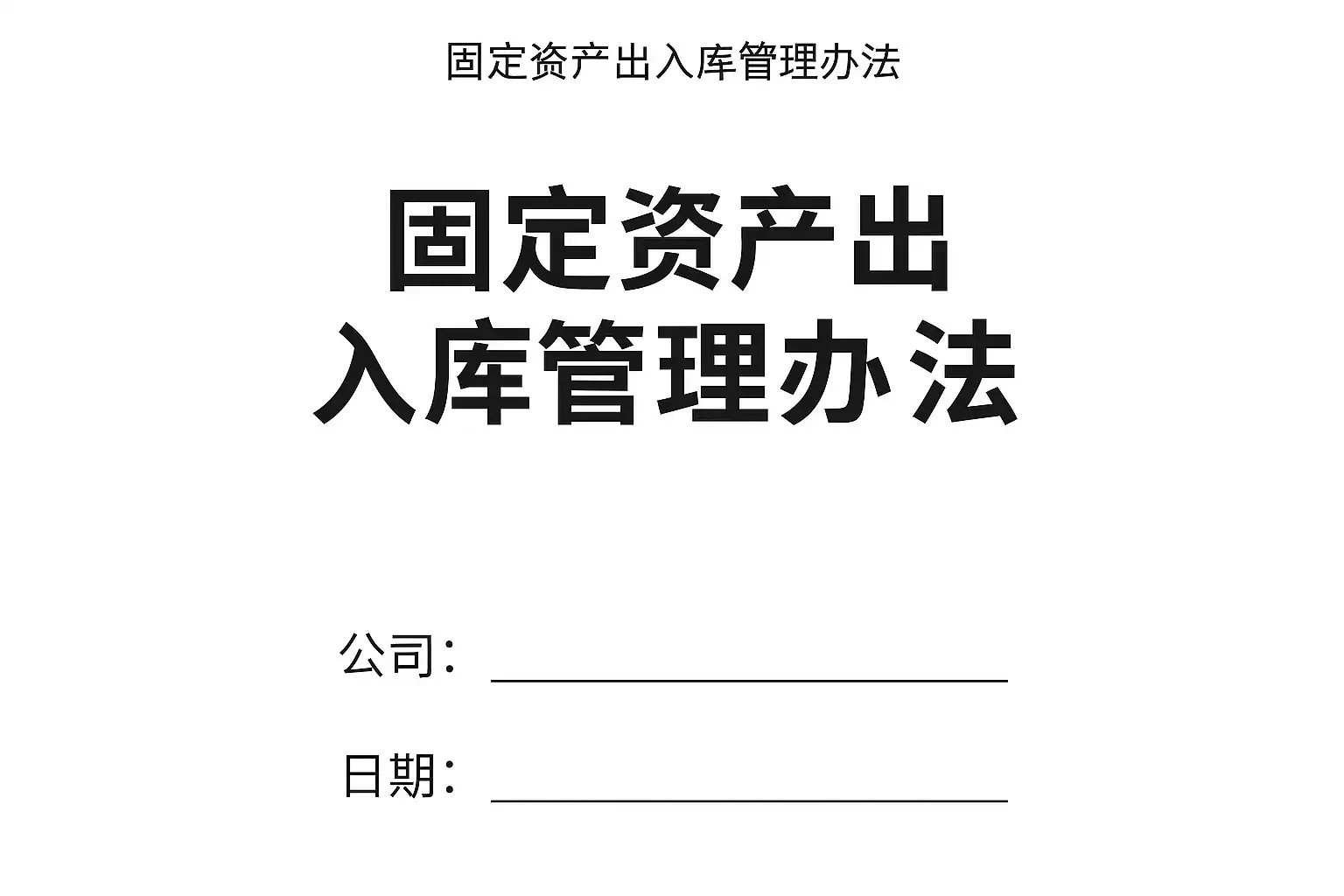 固定资产出入库管理办法

固定资产出
入库管理办法

公司：____

日期：____